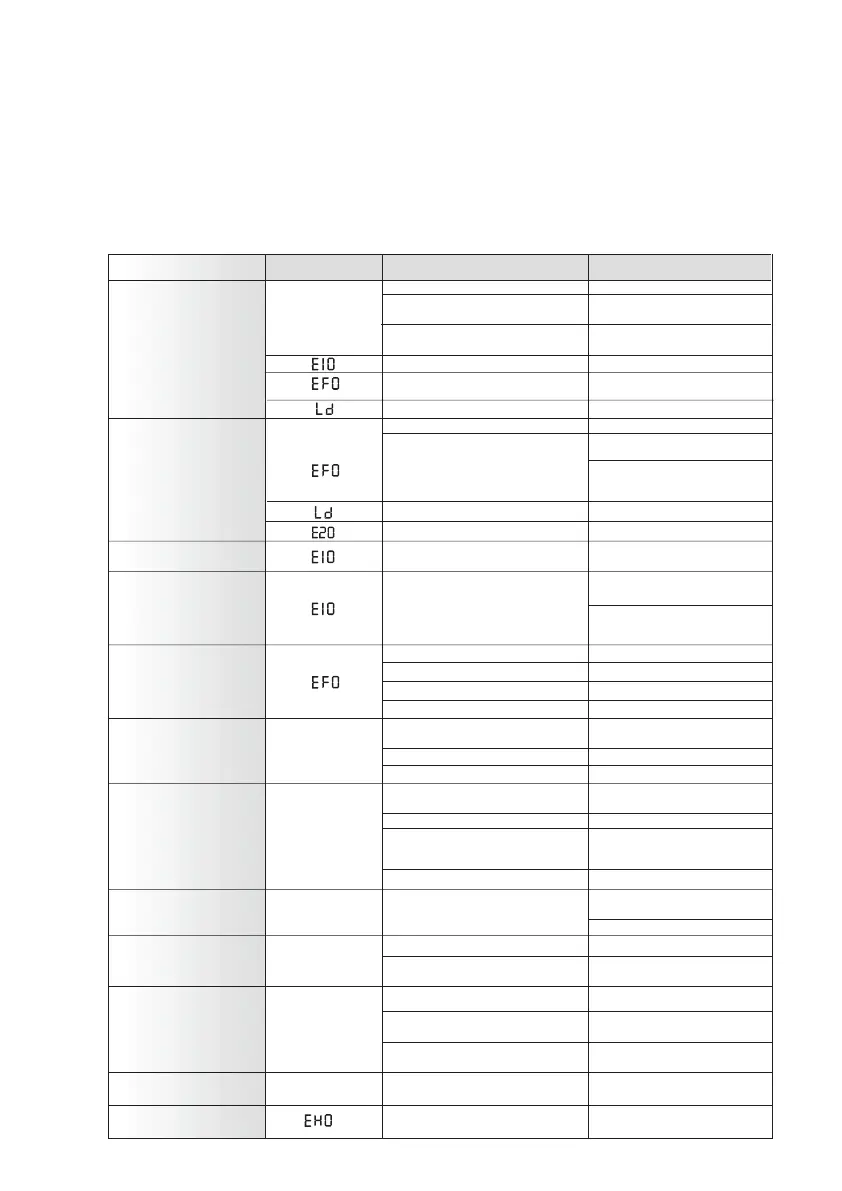 | | | | |
|---|---|---|---|
| | | | |
| | | | |
| | | | |
| | E10 | | |
| | EF0 | | |
| | Ld | | |
| | EF0 | | |
| | | | |
| | | | |
| | Ld | | |
| | E20 | | |
| | E10 | | |
| | E10 | | |
| | | | |
| | EF0 | | |
| | | | |
| | | | |
| | | | |
| | | | |
| | | | |
| | | | |
| | | | |
| | | | |
| | | | |
| | | | |
| | | | |
| | | | |
| | | | |
| | | | |
| | | | |
| | | | |
| | | | |
| | | | |
| | EH0 | | |